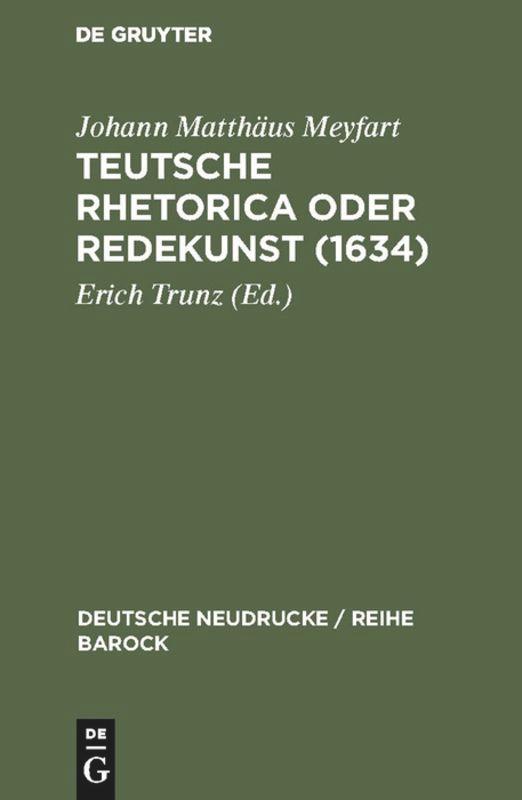 DE GRUYTER

Johann Matthäus Meyfart

TEUTSCHE RHETORICA ODER REDEKUNST (1634)

Erich Trunz (Ed.)

DEUTSCHE NEUDRUCKE / REIHE BAROCK

DE
G